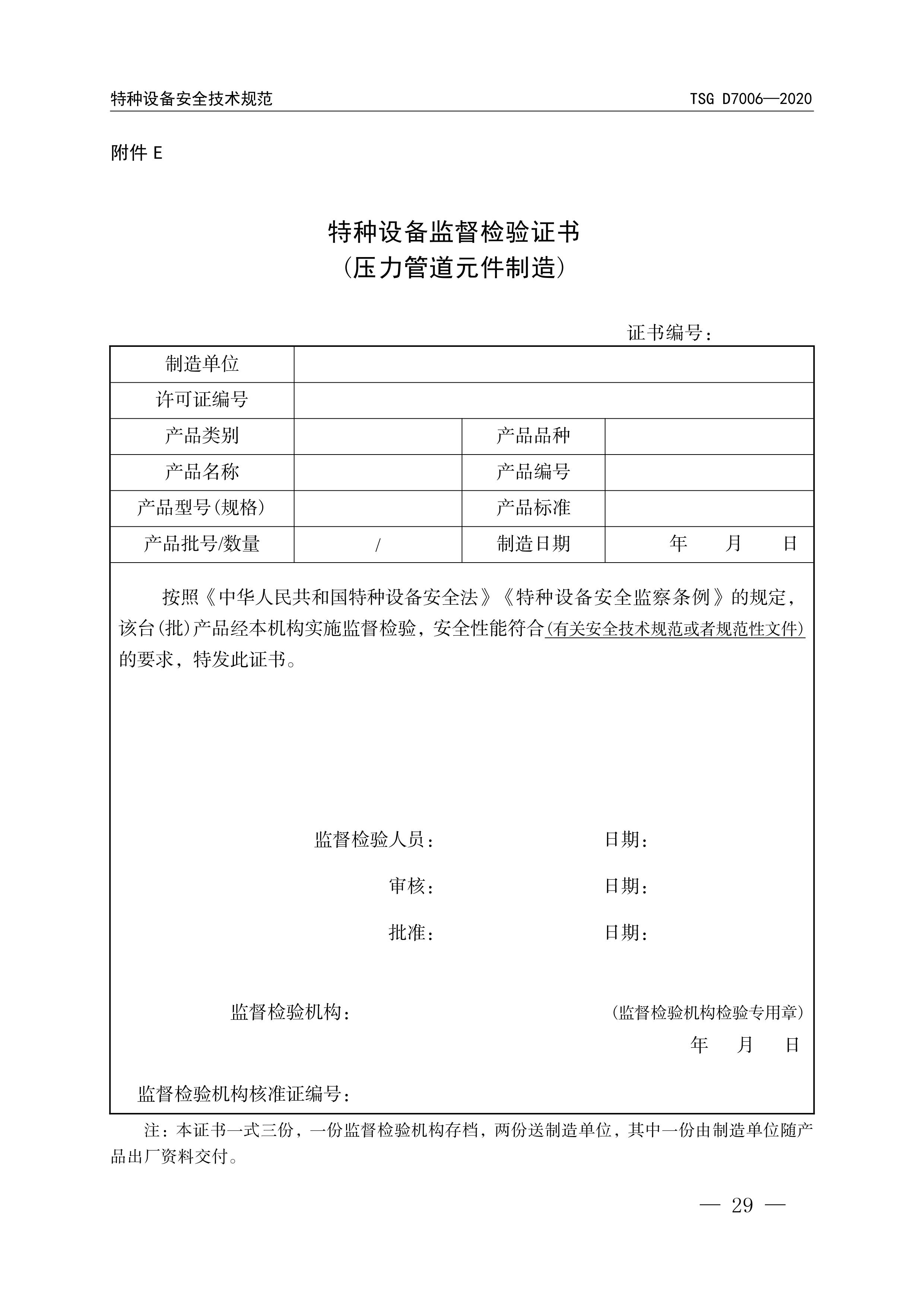 特种设备安全技术规范 TSG D7006—2020

附件 E

特种设备监督检验证书
（压力管道元件制造）

证书编号：

| 制造单位 | | | |
|---|---|---|---|
| 许可证编号 | | | |
| 产品类别 | | 产品品种 | |
| 产品名称 | | 产品编号 | |
| 产品型号（规格） | | 产品标准 | |
| 产品批号/数量 | / | 制造日期 | 年 月 日 |

按照《中华人民共和国特种设备安全法》《特种设备安全监察条例》的规定，该台（批）产品经本机构实施监督检验，安全性能符合（有关安全技术规范或者规范性文件）的要求，特发此证书。

监督检验人员： 日期：

审核： 日期：

批准： 日期：

监督检验机构： （监督检验机构检验专用章）

年 月 日

监督检验机构核准证编号：

注：本证书一式三份，一份监督检验机构存档，两份送制造单位，其中一份由制造单位随产品出厂资料交付。

— 29 —